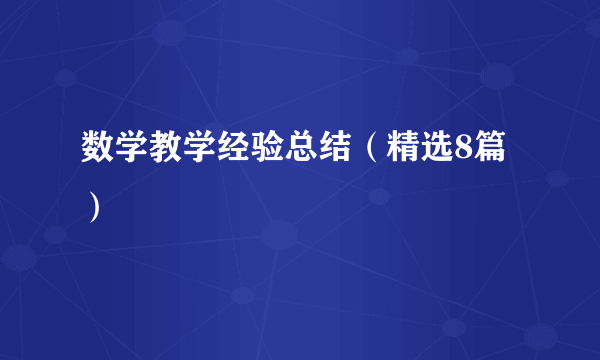 数学教学经验总结（精选8篇）